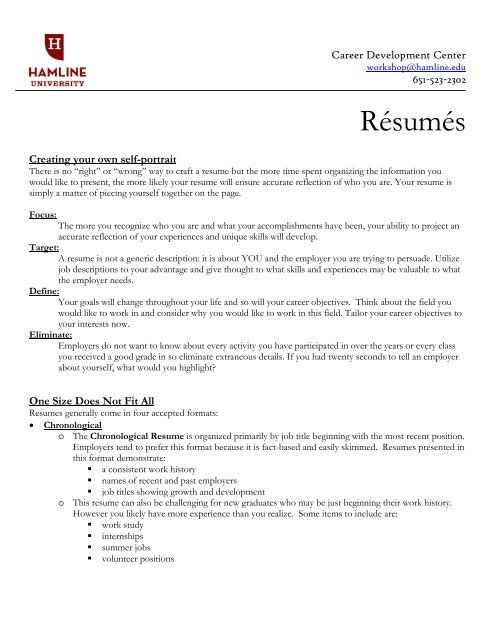 H
HAMLINE
UNIVERSITY

Career Development Center
workshop@hamline.edu
651-523-2302

Résumés

Creating your own self-portrait
There is no "right" or "wrong" way to craft a resume but the more time spent organizing the information you would like to present, the more likely your resume will ensure accurate reflection of who you are. Your resume is simply a matter of piecing yourself together on the page.

Focus:
The more you recognize who you are and what your accomplishments have been, your ability to project an accurate reflection of your experiences and unique skills will develop.
Target:
A resume is not a generic description: it is about YOU and the employer you are trying to persuade. Utilize job descriptions to your advantage and give thought to what skills and experiences may be valuable to what the employer needs.
Define:
Your goals will change throughout your life and so will your career objectives. Think about the field you would like to work in and consider why you would like to work in this field. Tailor your career objectives to your interests now.
Eliminate:
Employers do not want to know about every activity you have participated in over the years or every class you received a good grade in so eliminate extraneous details. If you had twenty seconds to tell an employer about yourself, what would you highlight?

One Size Does Not Fit All
Resumes generally come in four accepted formats:
• Chronological
  o The Chronological Resume is organized primarily by job title beginning with the most recent position. Employers tend to prefer this format because it is fact-based and easily skimmed. Resumes presented in this format demonstrate:
    ▪ a consistent work history
    ▪ names of recent and past employers
    ▪ job titles showing growth and development
  o This resume can also be challenging for new graduates who may be just beginning their work history. However you likely have more experience than you realize. Some items to include are:
    ▪ work study
    ▪ internships
    ▪ summer jobs
    ▪ volunteer positions